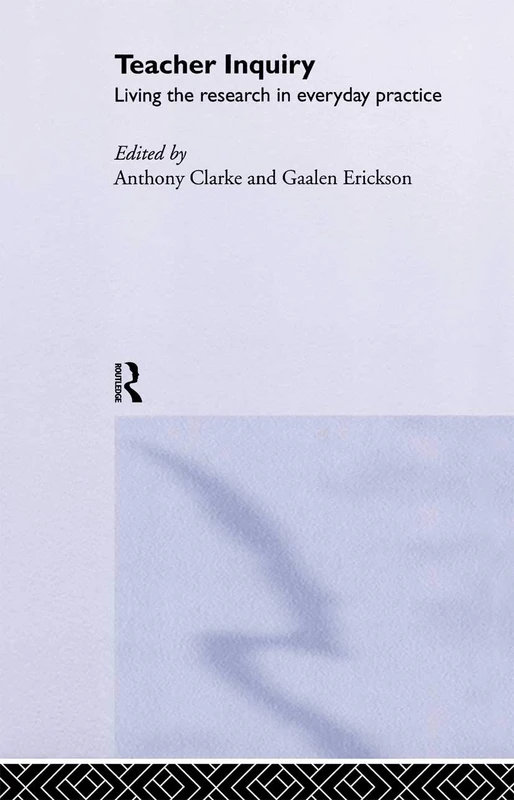 Teacher Inquiry
Living the research in everyday practice

Edited by
Anthony Clarke and Gaalen Erickson

ROUTLEDGE